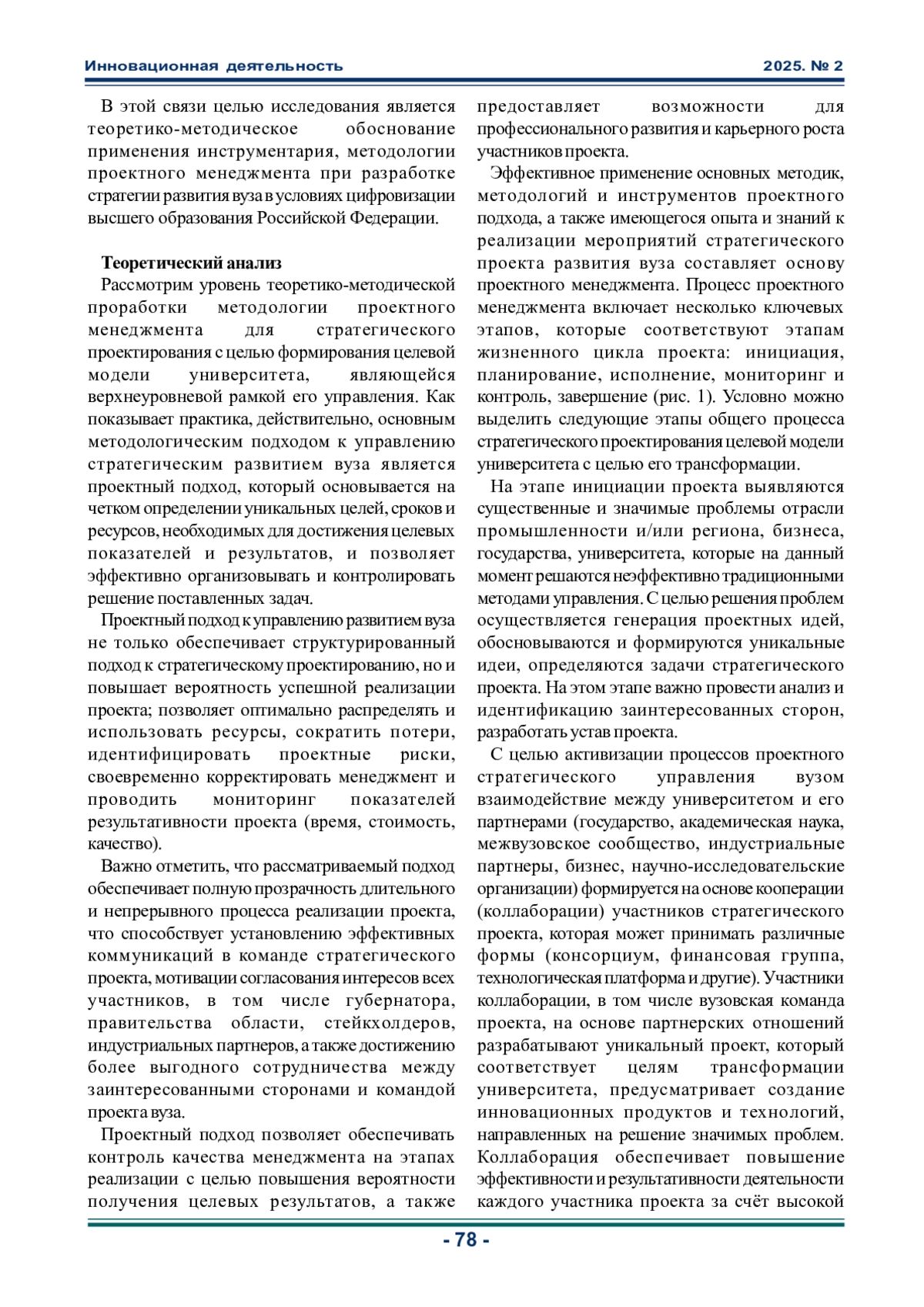 Инновационная деятельность 2025. № 2

В этой связи целью исследования является теоретико-методическое обоснование применения инструментария, методологии проектного менеджмента при разработке стратегии развития вуза в условиях цифровизации высшего образования Российской Федерации.

Теоретический анализ

Рассмотрим уровень теоретико-методической проработки методологии проектного менеджмента для стратегического проектирования с целью формирования целевой модели университета, являющейся верхнеуровневой рамкой его управления. Как показывает практика, действительно, основным методологическим подходом к управлению стратегическим развитием вуза является проектный подход, который основывается на четком определении уникальных целей, сроков и ресурсов, необходимых для достижения целевых показателей и результатов, и позволяет эффективно организовывать и контролировать решение поставленных задач.

Проектный подход к управлению развитием вуза не только обеспечивает структурированный подход к стратегическому проектированию, но и повышает вероятность успешной реализации проекта; позволяет оптимально распределять и использовать ресурсы, сократить потери, идентифицировать проектные риски, своевременно корректировать менеджмент и проводить мониторинг показателей результативности проекта (время, стоимость, качество).

Важно отметить, что рассматриваемый подход обеспечивает полную прозрачность длительного и непрерывного процесса реализации проекта, что способствует установлению эффективных коммуникаций в команде стратегического проекта, мотивации согласования интересов всех участников, в том числе губернатора, правительства области, стейкхолдеров, индустриальных партнеров, а также достижению более выгодного сотрудничества между заинтересованными сторонами и командой проекта вуза.

Проектный подход позволяет обеспечивать контроль качества менеджмента на этапах реализации с целью повышения вероятности получения целевых результатов, а также предоставляет возможности для профессионального развития и карьерного роста участников проекта.

Эффективное применение основных методик, методологий и инструментов проектного подхода, а также имеющегося опыта и знаний к реализации мероприятий стратегического проекта развития вуза составляет основу проектного менеджмента. Процесс проектного менеджмента включает несколько ключевых этапов, которые соответствуют этапам жизненного цикла проекта: инициация, планирование, исполнение, мониторинг и контроль, завершение (рис. 1). Условно можно выделить следующие этапы общего процесса стратегического проектирования целевой модели университета с целью его трансформации.

На этапе инициации проекта выявляются существенные и значимые проблемы отрасли промышленности и/или региона, бизнеса, государства, университета, которые на данный момент решаются неэффективно традиционными методами управления. С целью решения проблем осуществляется генерация проектных идей, обосновываются и формируются уникальные идеи, определяются задачи стратегического проекта. На этом этапе важно провести анализ и идентификацию заинтересованных сторон, разработать устав проекта.

С целью активизации процессов проектного стратегического управления вузом взаимодействие между университетом и его партнерами (государство, академическая наука, межвузовское сообщество, индустриальные партнеры, бизнес, научно-исследовательские организации) формируется на основе кооперации (коллаборации) участников стратегического проекта, которая может принимать различные формы (консорциум, финансовая группа, технологическая платформа и другие). Участники коллаборации, в том числе вузовская команда проекта, на основе партнерских отношений разрабатывают уникальный проект, который соответствует целям трансформации университета, предусматривает создание инновационных продуктов и технологий, направленных на решение значимых проблем. Коллаборация обеспечивает повышение эффективности и результативности деятельности каждого участника проекта за счёт высокой

- 78 -